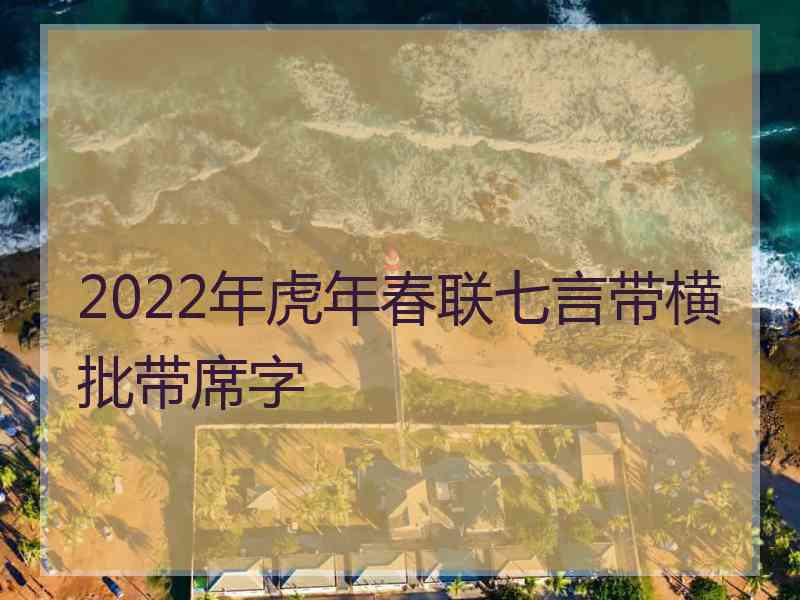 2022年虎年春联七言带横批带席字